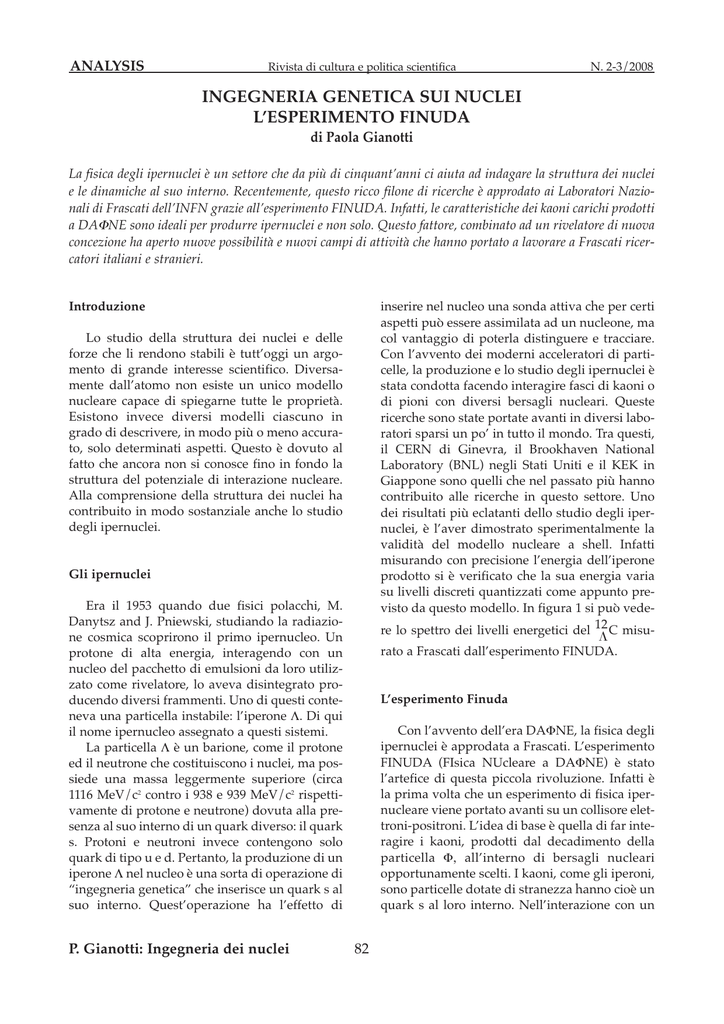 ANALYSIS Rivista di cultura e politica scientifica N. 2-3/2008

INGEGNERIA GENETICA SUI NUCLEI
L'ESPERIMENTO FINUDA
di Paola Gianotti

La fisica degli ipernuclei è un settore che da più di cinquant'anni ci aiuta ad indagare la struttura dei nuclei e le dinamiche al suo interno. Recentemente, questo ricco filone di ricerche è approdato ai Laboratori Nazionali di Frascati dell'INFN grazie all'esperimento FINUDA. Infatti, le caratteristiche dei kaoni carichi prodotti a DAΦNE sono ideali per produrre ipernuclei e non solo. Questo fattore, combinato ad un rivelatore di nuova concezione ha aperto nuove possibilità e nuovi campi di attività che hanno portato a lavorare a Frascati ricercatori italiani e stranieri.

Introduzione

Lo studio della struttura dei nuclei e delle forze che li rendono stabili è tutt'oggi un argomento di grande interesse scientifico. Diversamente dall'atomo non esiste un unico modello nucleare capace di spiegarne tutte le proprietà. Esistono invece diversi modelli ciascuno in grado di descrivere, in modo più o meno accurato, solo determinati aspetti. Questo è dovuto al fatto che ancora non si conosce fino in fondo la struttura del potenziale di interazione nucleare. Alla comprensione della struttura dei nuclei ha contribuito in modo sostanziale anche lo studio degli ipernuclei.

Gli ipernuclei

Era il 1953 quando due fisici polacchi, M. Danytsz and J. Pniewski, studiando la radiazione cosmica scoprirono il primo ipernucleo. Un protone di alta energia, interagendo con un nucleo del pacchetto di emulsioni da loro utilizzato come rivelatore, lo aveva disintegrato producendo diversi frammenti. Uno di questi conteneva una particella instabile: l'iperone Λ. Di qui il nome ipernucleo assegnato a questi sistemi.

La particella Λ è un barione, come il protone ed il neutrone che costituiscono i nuclei, ma possiede una massa leggermente superiore (circa 1116 MeV/c$^2$ contro i 938 e 939 MeV/c$^2$ rispettivamente di protone e neutrone) dovuta alla presenza al suo interno di un quark diverso: il quark s. Protoni e neutroni invece contengono solo quark di tipo u e d. Pertanto, la produzione di un iperone Λ nel nucleo è una sorta di operazione di "ingegneria genetica" che inserisce un quark s al suo interno. Quest'operazione ha l'effetto di inserire nel nucleo una sonda attiva che per certi aspetti può essere assimilata ad un nucleone, ma col vantaggio di poterla distinguere e tracciare. Con l'avvento dei moderni acceleratori di particelle, la produzione e lo studio degli ipernuclei è stata condotta facendo interagire fasci di kaoni o di pioni con diversi bersagli nucleari. Queste ricerche sono state portate avanti in diversi laboratori sparsi un po' in tutto il mondo. Tra questi, il CERN di Ginevra, il Brookhaven National Laboratory (BNL) negli Stati Uniti e il KEK in Giappone sono quelli che nel passato più hanno contribuito alle ricerche in questo settore. Uno dei risultati più eclatanti dello studio degli ipernuclei, è l'aver dimostrato sperimentalmente la validità del modello nucleare a shell. Infatti misurando con precisione l'energia dell'iperone prodotto si è verificato che la sua energia varia su livelli discreti quantizzati come appunto previsto da questo modello. In figura 1 si può vedere lo spettro dei livelli energetici del $^{12}_{\Lambda}C$ misurato a Frascati dall'esperimento FINUDA.

L'esperimento Finuda

Con l'avvento dell'era DAΦNE, la fisica degli ipernuclei è approdata a Frascati. L'esperimento FINUDA (FIsica NUcleare a DAΦNE) è stato l'artefice di questa piccola rivoluzione. Infatti è la prima volta che un esperimento di fisica ipernucleare viene portato avanti su un collisore elettroni-positroni. L'idea di base è quella di far interagire i kaoni, prodotti dal decadimento della particella Φ, all'interno di bersagli nucleari opportunamente scelti. I kaoni, come gli iperoni, sono particelle dotate di stranezza hanno cioè un quark s al loro interno. Nell'interazione con un

P. Gianotti: Ingegneria dei nuclei 82